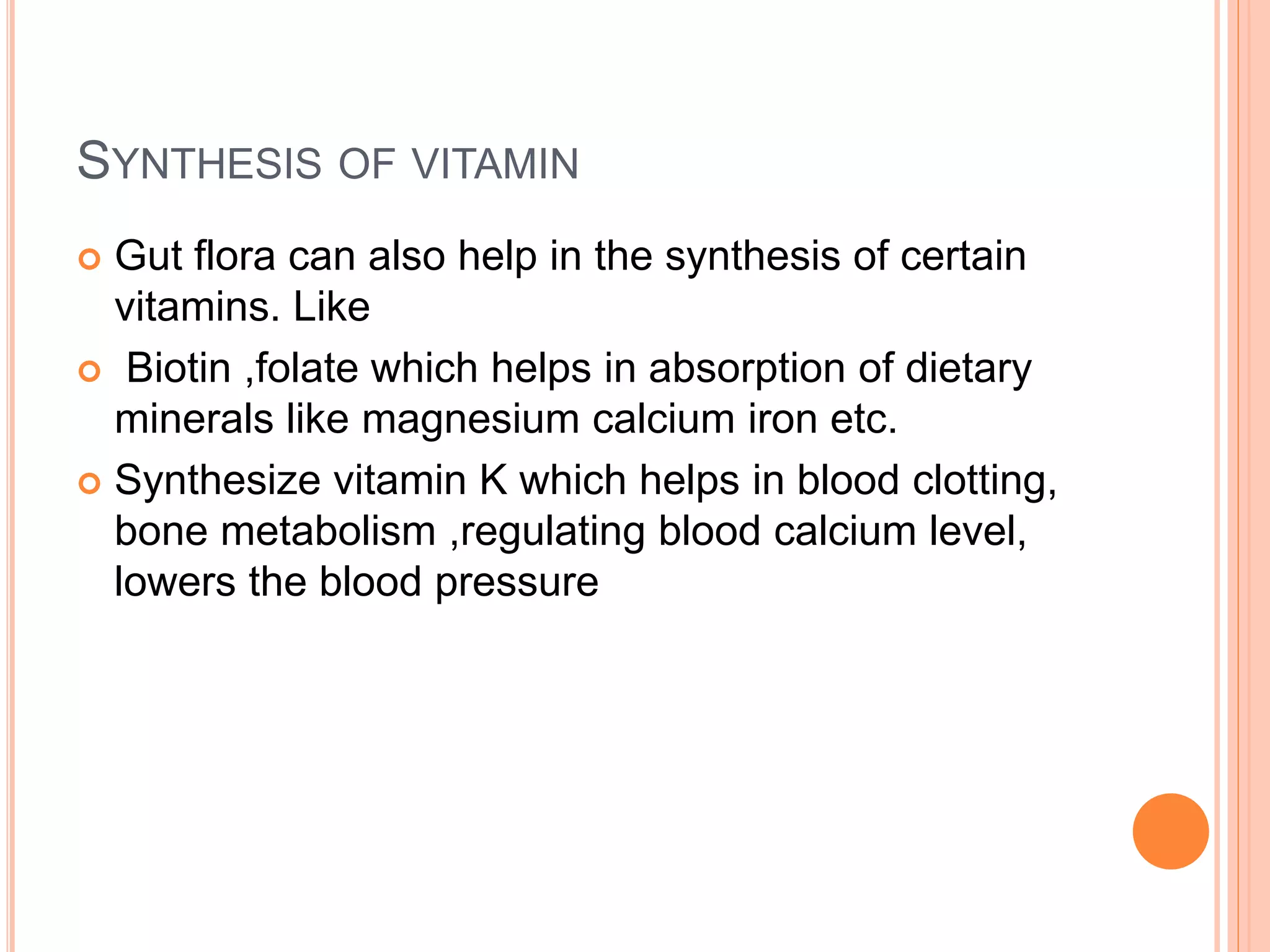 SYNTHESIS OF VITAMIN

• Gut flora can also help in the synthesis of certain vitamins. Like
• Biotin ,folate which helps in absorption of dietary minerals like magnesium calcium iron etc.
• Synthesize vitamin K which helps in blood clotting, bone metabolism ,regulating blood calcium level, lowers the blood pressure